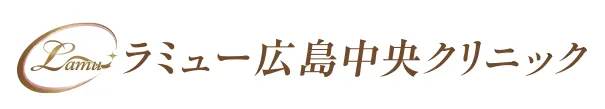 Lamu ラミュー広島中央クリニック